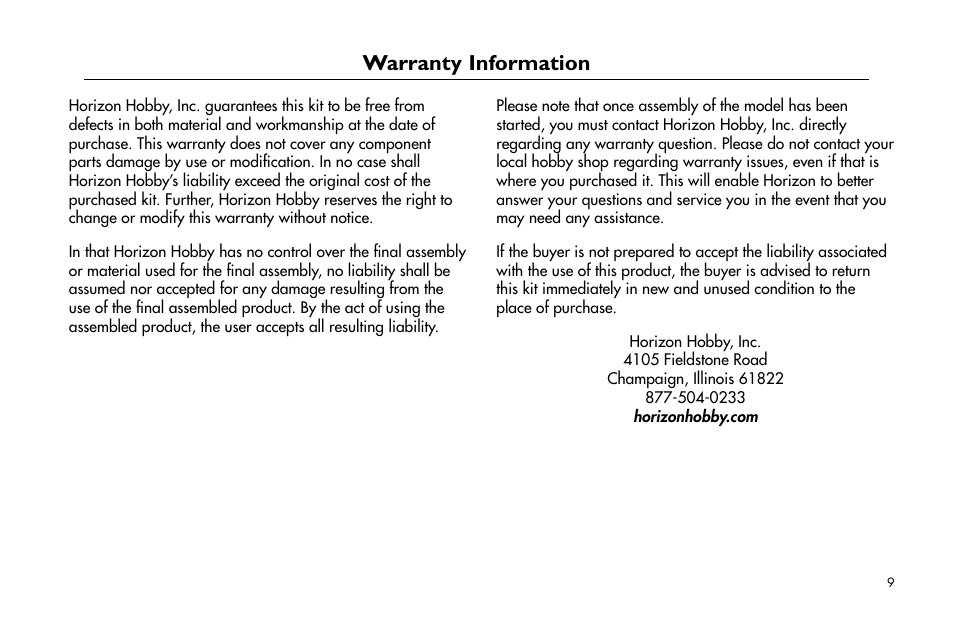 Warranty Information

Horizon Hobby, Inc. guarantees this kit to be free from defects in both material and workmanship at the date of purchase. This warranty does not cover any component parts damage by use or modification. In no case shall Horizon Hobby's liability exceed the original cost of the purchased kit. Further, Horizon Hobby reserves the right to change or modify this warranty without notice.

In that Horizon Hobby has no control over the final assembly or material used for the final assembly, no liability shall be assumed nor accepted for any damage resulting from the use of the final assembled product. By the act of using the assembled product, the user accepts all resulting liability.

Please note that once assembly of the model has been started, you must contact Horizon Hobby, Inc. directly regarding any warranty question. Please do not contact your local hobby shop regarding warranty issues, even if that is where you purchased it. This will enable Horizon to better answer your questions and service you in the event that you may need any assistance.

If the buyer is not prepared to accept the liability associated with the use of this product, the buyer is advised to return this kit immediately in new and unused condition to the place of purchase.

Horizon Hobby, Inc.
4105 Fieldstone Road
Champaign, Illinois 61822
877-504-0233
horizonhobby.com

9